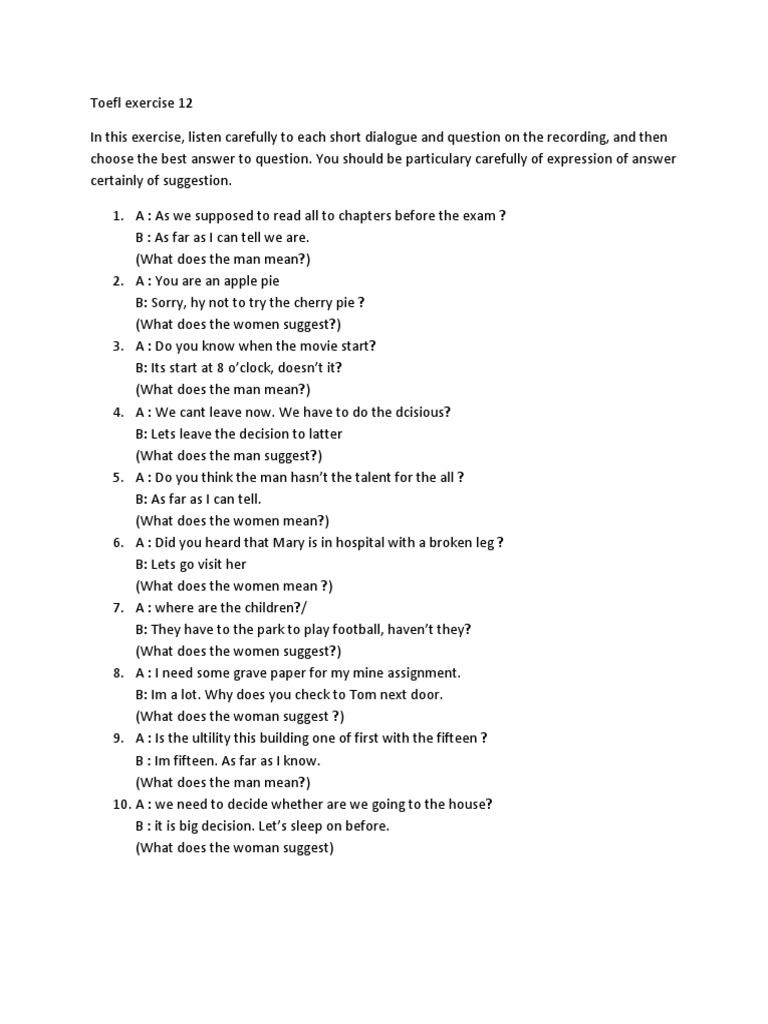 Toefl exercise 12

In this exercise, listen carefully to each short dialogue and question on the recording, and then choose the best answer to question. You should be particulary carefully of expression of answer certainly of suggestion.

1. A : As we supposed to read all to chapters before the exam ?
B : As far as I can tell we are.
(What does the man mean?)
2. A : You are an apple pie
B: Sorry, hy not to try the cherry pie ?
(What does the women suggest?)
3. A : Do you know when the movie start?
B: Its start at 8 o'clock, doesn't it?
(What does the man mean?)
4. A : We cant leave now. We have to do the dcisious?
B: Lets leave the decision to latter
(What does the man suggest?)
5. A : Do you think the man hasn't the talent for the all ?
B: As far as I can tell.
(What does the women mean?)
6. A : Did you heard that Mary is in hospital with a broken leg ?
B: Lets go visit her
(What does the women mean ?)
7. A : where are the children?/
B: They have to the park to play football, haven't they?
(What does the women suggest?)
8. A : I need some grave paper for my mine assignment.
B: Im a lot. Why does you check to Tom next door.
(What does the woman suggest ?)
9. A : Is the ultility this building one of first with the fifteen ?
B : Im fifteen. As far as I know.
(What does the man mean?)
10. A : we need to decide whether are we going to the house?
B : it is big decision. Let's sleep on before.
(What does the woman suggest)